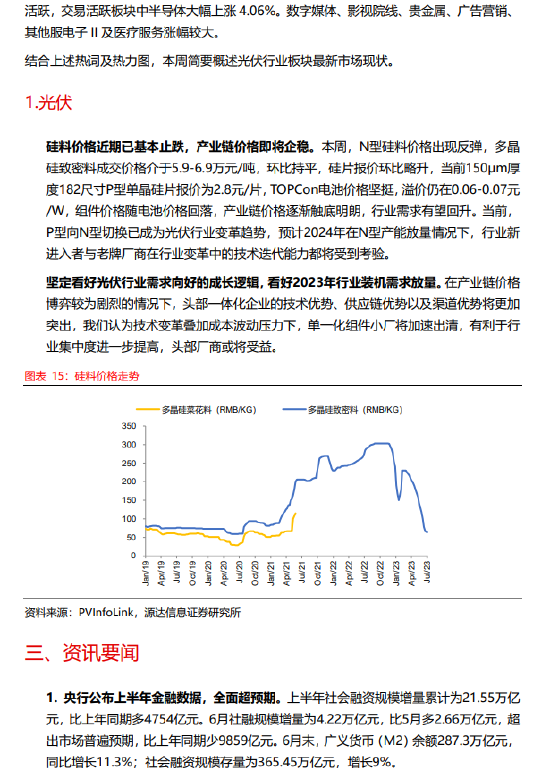 活跃，交易活跃板块中半导体大幅上涨 4.06%。数字媒体、影视院线、贵金属、广告营销、其他服电子 II 及医疗服务涨幅较大。

结合上述热词及热力图，本周简要概述光伏行业板块最新市场现状。

1.光伏

硅料价格近期已基本止跌，产业链价格即将企稳。本周，N型硅料价格出现反弹，多晶硅致密料成交价格介于5.9-6.9万元/吨，环比持平，硅片报价环比略升，当前150μm厚度182尺寸P型单晶硅片报价为2.8元/片，TOPCon电池价格坚挺，溢价仍在0.06-0.07元/W，组件价格随电池价格回落，产业链价格逐渐触底明朗，行业需求有望回升。当前，P型向N型切换已成为光伏行业变革趋势，预计2024年在N型产能放量情况下，行业新进入者与老牌厂商在行业变革中的技术迭代能力都将受到考验。

坚定看好光伏行业需求向好的成长逻辑，看好2023年行业装机需求放量。在产业链价格博弈较为剧烈的情况下，头部一体化企业的技术优势、供应链优势以及渠道优势将更加突出，我们认为技术变革叠加成本波动压力下，单一化组件小厂将加速出清，有利于行业集中度进一步提高，头部厂商或将受益。

图表 15：硅料价格走势

多晶硅菜花料（RMB/KG）　多晶硅致密料（RMB/KG）

350
300
250
200
150
100
50
0

Jan/19 Apr/19 Jul/19 Oct/19 Jan/20 Apr/20 Jul/20 Oct/20 Jan/21 Apr/21 Jul/21 Oct/21 Jan/22 Apr/22 Jul/22 Oct/22 Jan/23 Apr/23 Jul/23

资料来源：PVInfoLink，源达信息证券研究所

三、资讯要闻

1. 央行公布上半年金融数据，全面超预期。上半年社会融资规模增量累计为21.55万亿元，比上年同期多4754亿元。6月社融规模增量为4.22万亿元，比5月多2.66万亿元，超出市场普遍预期，比上年同期少9859亿元。6月末，广义货币（M2）余额287.3万亿元，同比增长11.3%；社会融资规模存量为365.45万亿元，增长9%。